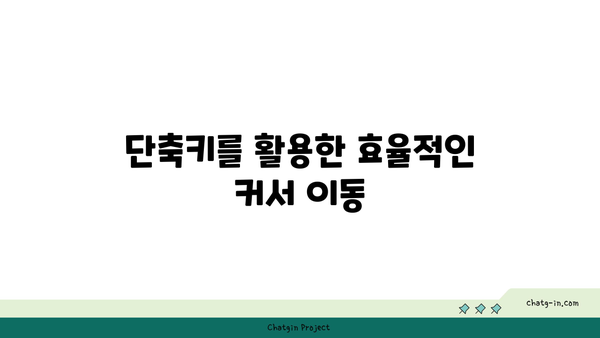 단축키를 활용한 효율적인 커서 이동

chatg-in.com

Chatgin Project